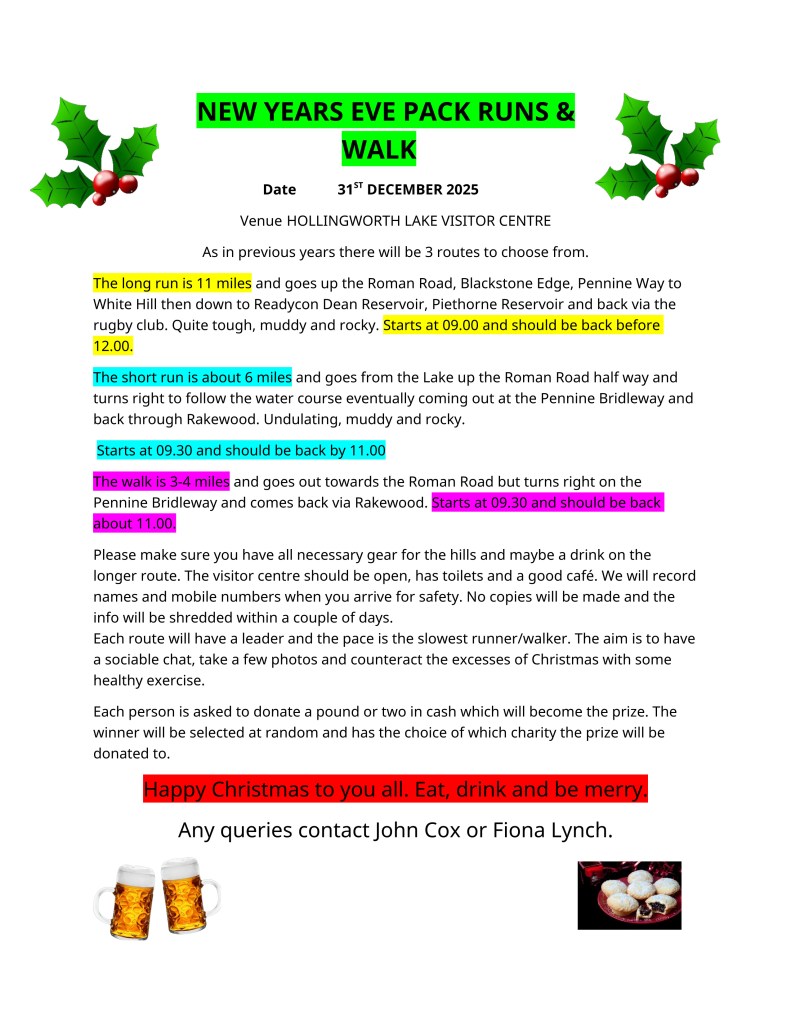 NEW YEARS EVE PACK RUNS & WALK

Date 31$^{ST}$ DECEMBER 2025

Venue HOLLINGWORTH LAKE VISITOR CENTRE

As in previous years there will be 3 routes to choose from.

The long run is 11 miles and goes up the Roman Road, Blackstone Edge, Pennine Way to White Hill then down to Readycon Dean Reservoir, Piethorne Reservoir and back via the rugby club. Quite tough, muddy and rocky. Starts at 09.00 and should be back before 12.00.

The short run is about 6 miles and goes from the Lake up the Roman Road half way and turns right to follow the water course eventually coming out at the Pennine Bridleway and back through Rakewood. Undulating, muddy and rocky.

Starts at 09.30 and should be back by 11.00

The walk is 3-4 miles and goes out towards the Roman Road but turns right on the Pennine Bridleway and comes back via Rakewood. Starts at 09.30 and should be back about 11.00.

Please make sure you have all necessary gear for the hills and maybe a drink on the longer route. The visitor centre should be open, has toilets and a good café. We will record names and mobile numbers when you arrive for safety. No copies will be made and the info will be shredded within a couple of days.
Each route will have a leader and the pace is the slowest runner/walker. The aim is to have a sociable chat, take a few photos and counteract the excesses of Christmas with some healthy exercise.

Each person is asked to donate a pound or two in cash which will become the prize. The winner will be selected at random and has the choice of which charity the prize will be donated to.

Happy Christmas to you all. Eat, drink and be merry.

Any queries contact John Cox or Fiona Lynch.